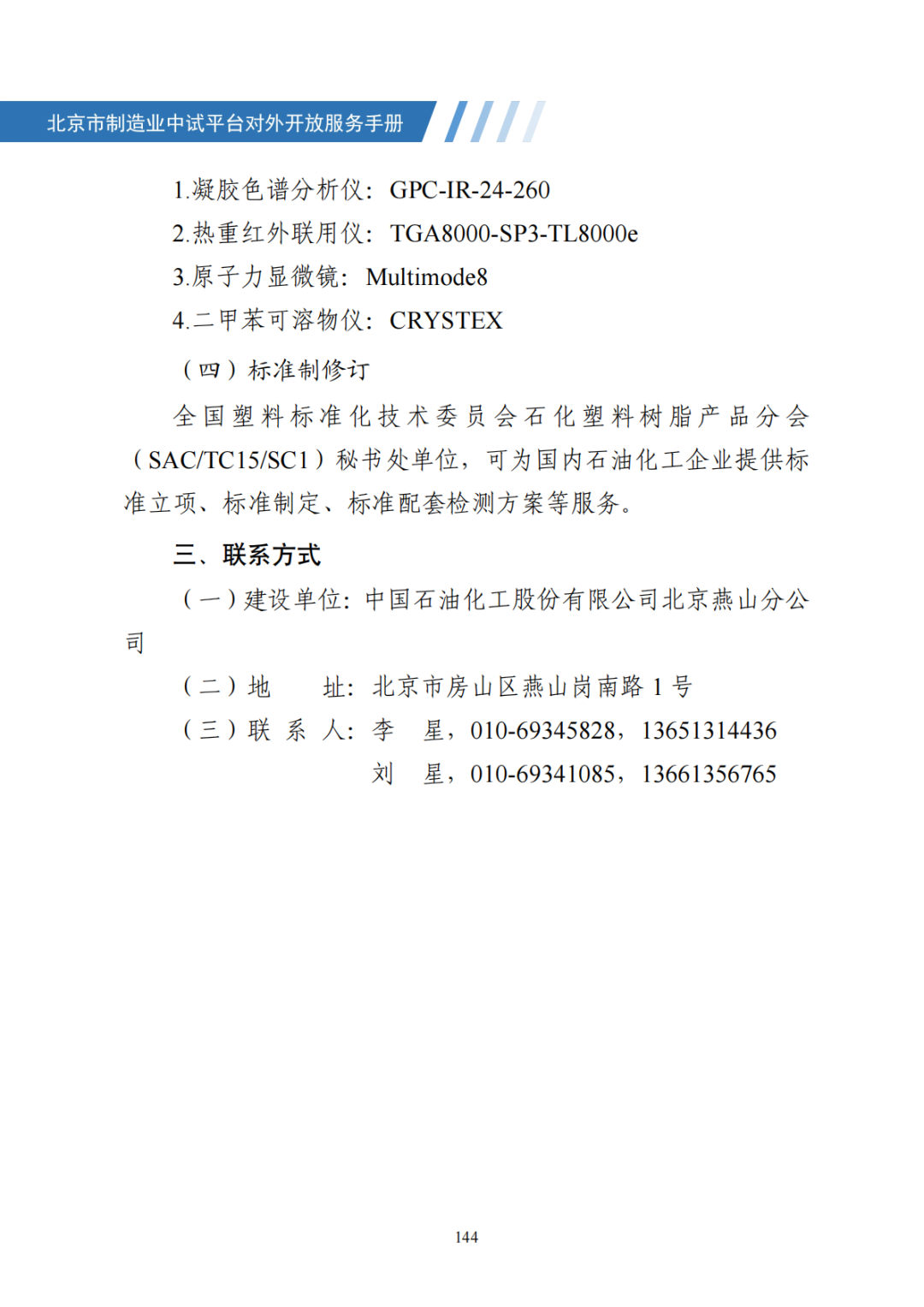 北京市制造业中试平台对外开放服务手册

1.凝胶色谱分析仪：GPC-IR-24-260
2.热重红外联用仪：TGA8000-SP3-TL8000e
3.原子力显微镜：Multimode8
4.二甲苯可溶物仪：CRYSTEX

（四）标准制修订

全国塑料标准化技术委员会石化塑料树脂产品分会（SAC/TC15/SC1）秘书处单位，可为国内石油化工企业提供标准立项、标准制定、标准配套检测方案等服务。

三、联系方式

（一）建设单位：中国石油化工股份有限公司北京燕山分公司

（二）地　　址：北京市房山区燕山岗南路 1 号
（三）联 系 人：李　星，010-69345828，13651314436
刘　星，010-69341085，13661356765

144